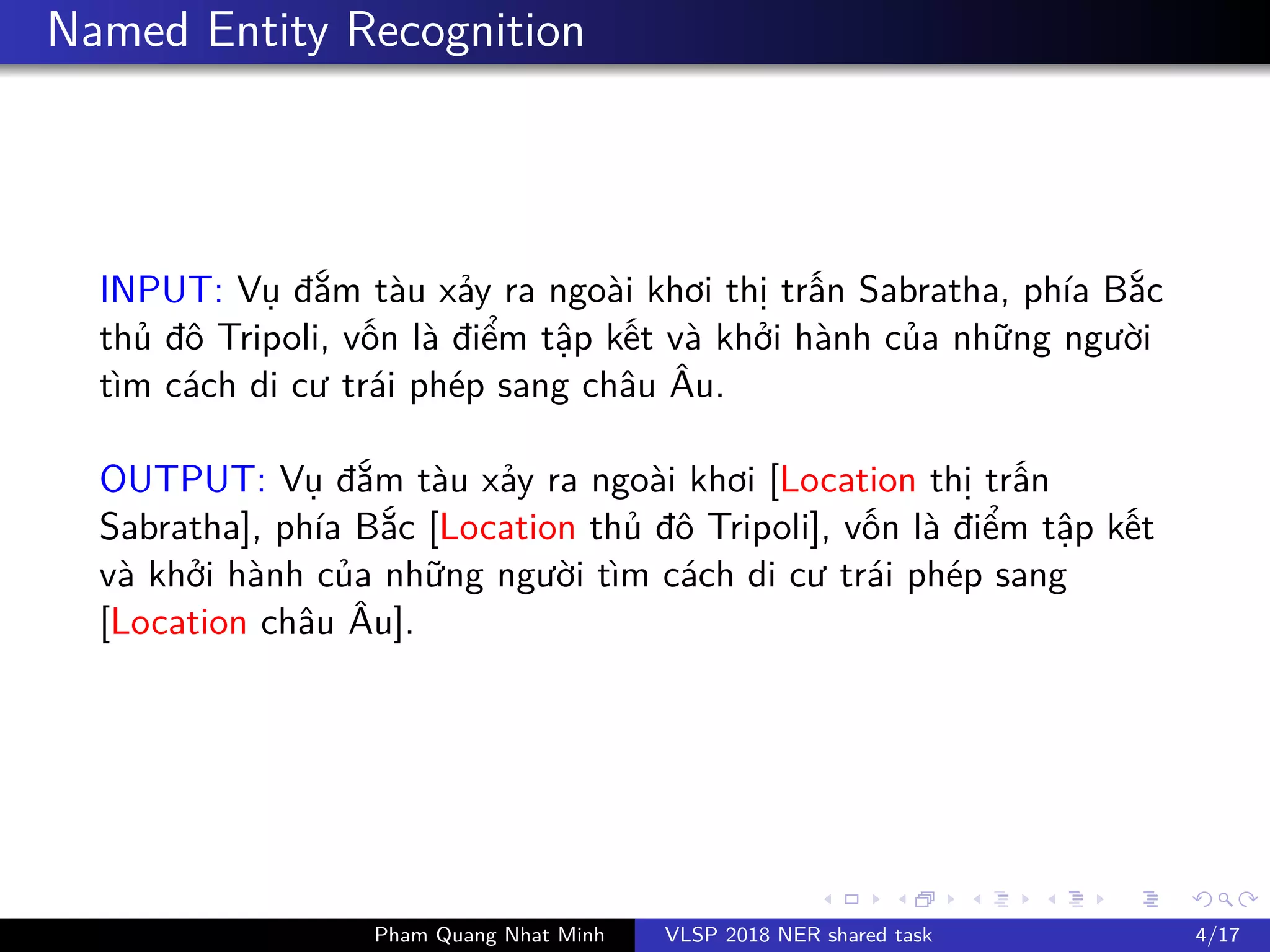 Named Entity Recognition

INPUT: Vụ đắm tàu xảy ra ngoài khơi thị trấn Sabratha, phía Bắc thủ đô Tripoli, vốn là điểm tập kết và khởi hành của những người tìm cách di cư trái phép sang châu Âu.

OUTPUT: Vụ đắm tàu xảy ra ngoài khơi [Location thị trấn Sabratha], phía Bắc [Location thủ đô Tripoli], vốn là điểm tập kết và khởi hành của những người tìm cách di cư trái phép sang [Location châu Âu].

Pham Quang Nhat Minh VLSP 2018 NER shared task 4/17